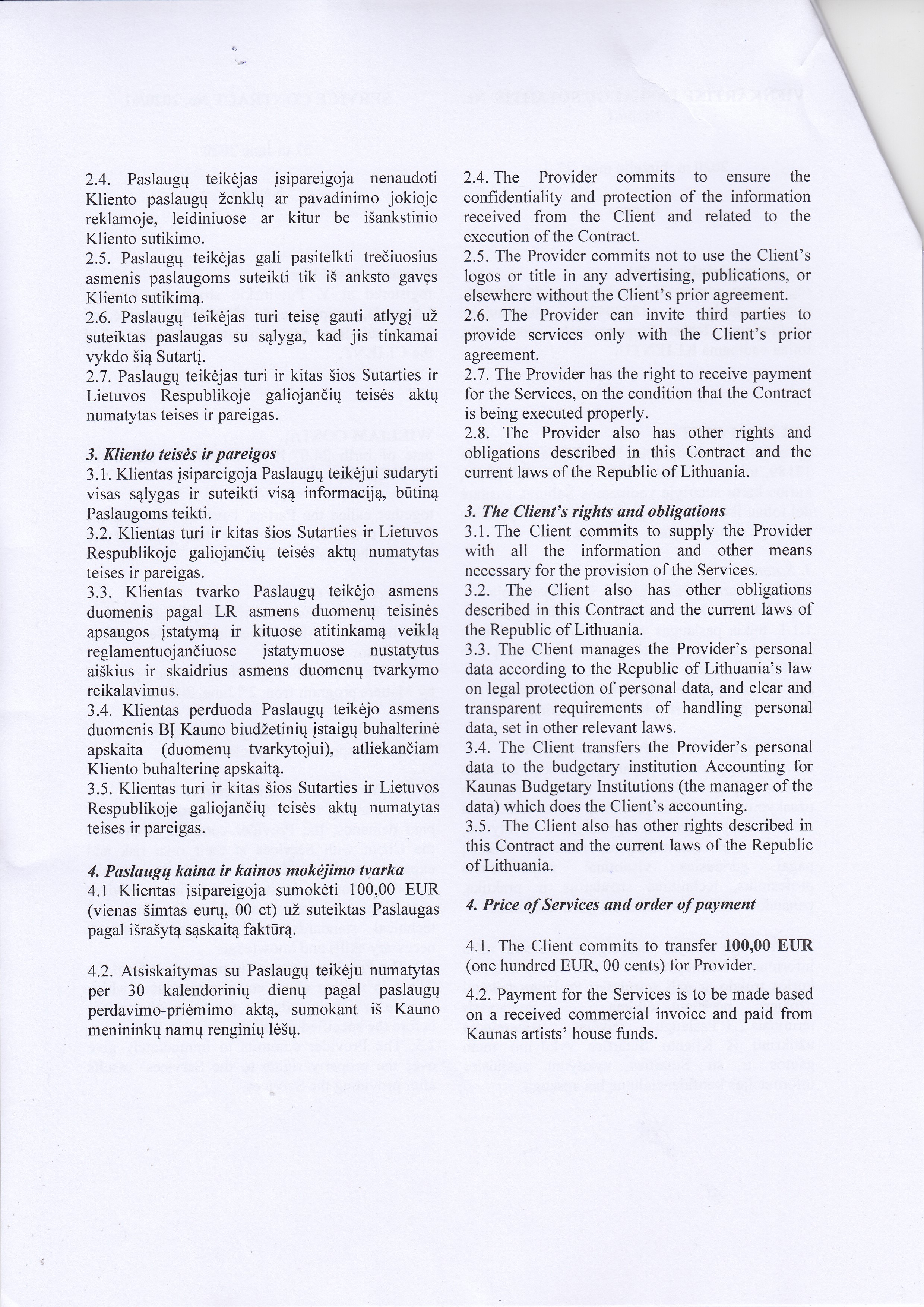 2.4. Paslaugų teikėjas įsipareigoja nenaudoti Kliento paslaugų ženklų ar pavadinimo jokioje reklamoje, leidiniuose ar kitur be išankstinio Kliento sutikimo.
2.5. Paslaugų teikėjas gali pasitelkti trečiuosius asmenis paslaugoms suteikti tik iš anksto gavęs Kliento sutikimą.
2.6. Paslaugų teikėjas turi teisę gauti atlygį už suteiktas paslaugas su sąlyga, kad jis tinkamai vykdo šią Sutartį.
2.7. Paslaugų teikėjas turi ir kitas šios Sutarties ir Lietuvos Respublikoje galiojančių teisės aktų numatytas teises ir pareigas.

3. Kliento teisės ir pareigos
3.1. Klientas įsipareigoja Paslaugų teikėjui sudaryti visas sąlygas ir suteikti visą informaciją, būtiną Paslaugoms teikti.
3.2. Klientas turi ir kitas šios Sutarties ir Lietuvos Respublikoje galiojančių teisės aktų numatytas teises ir pareigas.
3.3. Klientas tvarko Paslaugų teikėjo asmens duomenis pagal LR asmens duomenų teisinės apsaugos įstatymą ir kituose atitinkamą veiklą reglamentuojančiuose įstatymuose nustatytus aiškius ir skaidrius asmens duomenų tvarkymo reikalavimus.
3.4. Klientas perduoda Paslaugų teikėjo asmens duomenis BĮ Kauno biudžetinių įstaigų buhalterinė apskaita (duomenų tvarkytojui), atliekančiam Kliento buhalterinę apskaitą.
3.5. Klientas turi ir kitas šios Sutarties ir Lietuvos Respublikoje galiojančių teisės aktų numatytas teises ir pareigas.

4. Paslaugų kaina ir kainos mokėjimo tvarka
4.1 Klientas įsipareigoja sumokėti 100,00 EUR (vienas šimtas eurų, 00 ct) už suteiktas Paslaugas pagal išrašytą sąskaitą faktūrą.

4.2. Atsiskaitymas su Paslaugų teikėju numatytas per 30 kalendorinių dienų pagal paslaugų perdavimo-priėmimo aktą, sumokant iš Kauno menininkų namų renginių lėšų.

2.4. The Provider commits to ensure the confidentiality and protection of the information received from the Client and related to the execution of the Contract.
2.5. The Provider commits not to use the Client's logos or title in any advertising, publications, or elsewhere without the Client's prior agreement.
2.6. The Provider can invite third parties to provide services only with the Client's prior agreement.
2.7. The Provider has the right to receive payment for the Services, on the condition that the Contract is being executed properly.
2.8. The Provider also has other rights and obligations described in this Contract and the current laws of the Republic of Lithuania.

3. The Client's rights and obligations
3.1. The Client commits to supply the Provider with all the information and other means necessary for the provision of the Services.
3.2. The Client also has other obligations described in this Contract and the current laws of the Republic of Lithuania.
3.3. The Client manages the Provider's personal data according to the Republic of Lithuania's law on legal protection of personal data, and clear and transparent requirements of handling personal data, set in other relevant laws.
3.4. The Client transfers the Provider's personal data to the budgetary institution Accounting for Kaunas Budgetary Institutions (the manager of the data) which does the Client's accounting.
3.5. The Client also has other rights described in this Contract and the current laws of the Republic of Lithuania.

4. Price of Services and order of payment

4.1. The Client commits to transfer 100,00 EUR (one hundred EUR, 00 cents) for Provider.
4.2. Payment for the Services is to be made based on a received commercial invoice and paid from Kaunas artists' house funds.